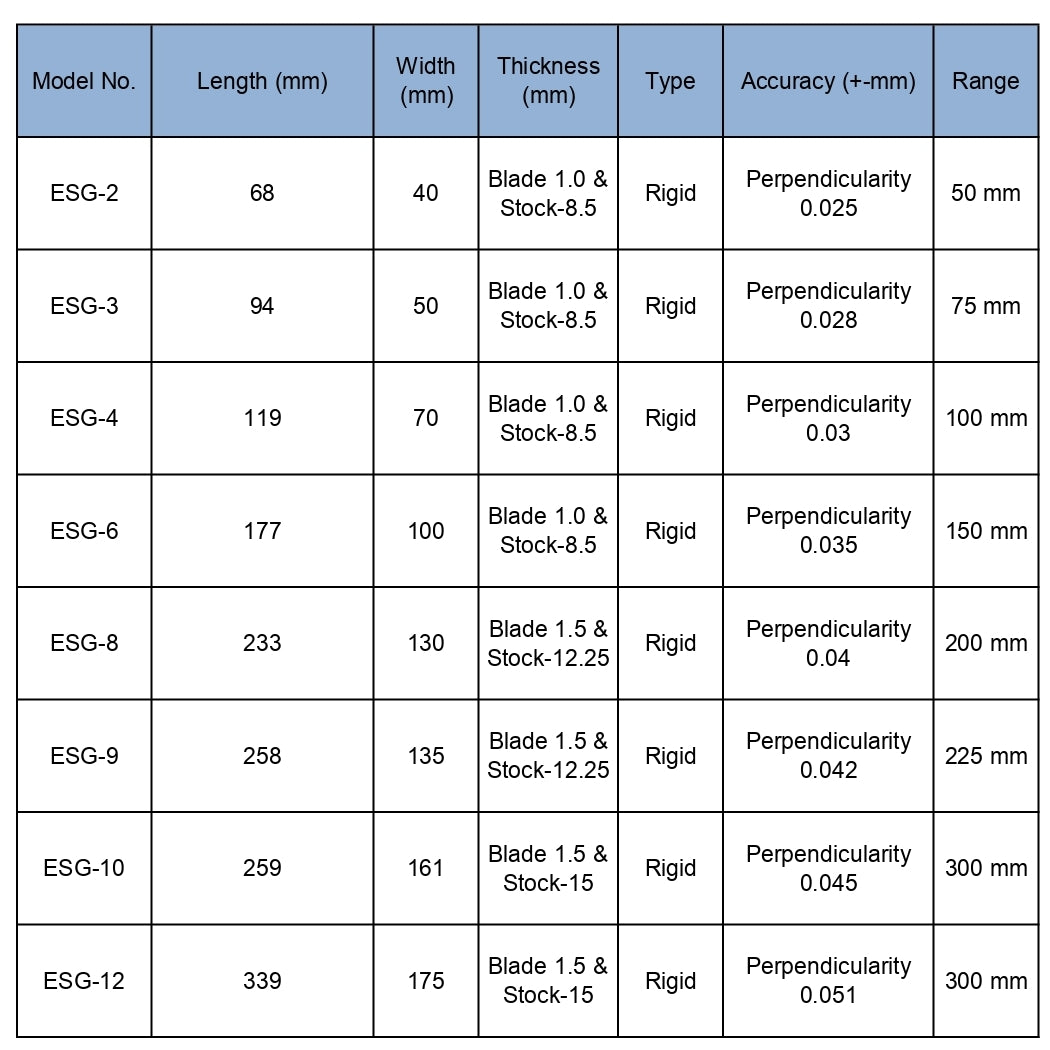 | Model No. | Length (mm) | Width (mm) | Thickness (mm) | Type | Accuracy (+-mm) | Range |
|---|---|---|---|---|---|---|
| ESG-2 | 68 | 40 | Blade 1.0 & Stock-8.5 | Rigid | Perpendicularity 0.025 | 50 mm |
| ESG-3 | 94 | 50 | Blade 1.0 & Stock-8.5 | Rigid | Perpendicularity 0.028 | 75 mm |
| ESG-4 | 119 | 70 | Blade 1.0 & Stock-8.5 | Rigid | Perpendicularity 0.03 | 100 mm |
| ESG-6 | 177 | 100 | Blade 1.0 & Stock-8.5 | Rigid | Perpendicularity 0.035 | 150 mm |
| ESG-8 | 233 | 130 | Blade 1.5 & Stock-12.25 | Rigid | Perpendicularity 0.04 | 200 mm |
| ESG-9 | 258 | 135 | Blade 1.5 & Stock-12.25 | Rigid | Perpendicularity 0.042 | 225 mm |
| ESG-10 | 259 | 161 | Blade 1.5 & Stock-15 | Rigid | Perpendicularity 0.045 | 300 mm |
| ESG-12 | 339 | 175 | Blade 1.5 & Stock-15 | Rigid | Perpendicularity 0.051 | 300 mm |